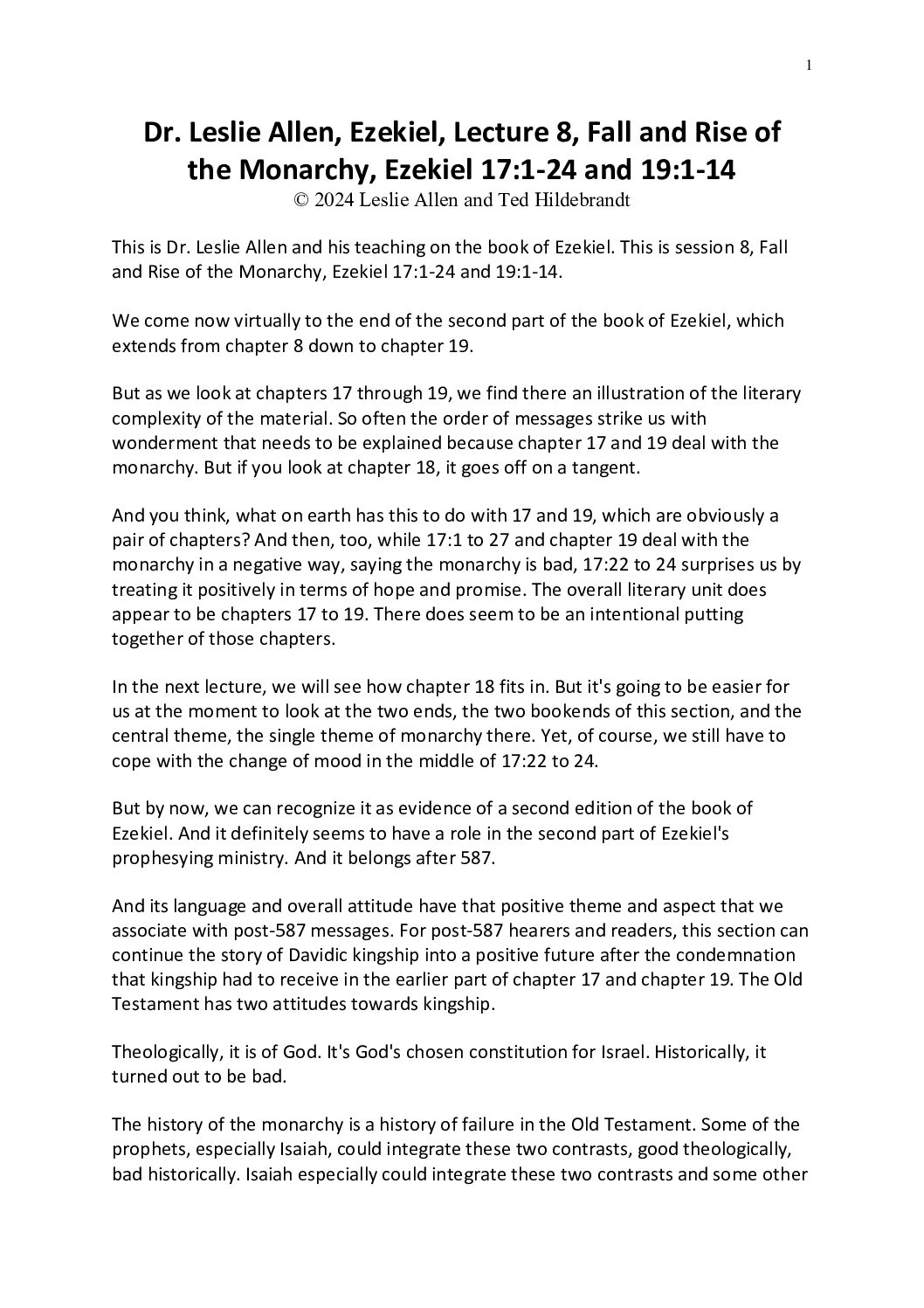 1

Dr. Leslie Allen, Ezekiel, Lecture 8, Fall and Rise of the Monarchy, Ezekiel 17:1-24 and 19:1-14
© 2024 Leslie Allen and Ted Hildebrandt

This is Dr. Leslie Allen and his teaching on the book of Ezekiel. This is session 8, Fall and Rise of the Monarchy, Ezekiel 17:1-24 and 19:1-14.

We come now virtually to the end of the second part of the book of Ezekiel, which extends from chapter 8 down to chapter 19.

But as we look at chapters 17 through 19, we find there an illustration of the literary complexity of the material. So often the order of messages strike us with wonderment that needs to be explained because chapter 17 and 19 deal with the monarchy. But if you look at chapter 18, it goes off on a tangent.

And you think, what on earth has this to do with 17 and 19, which are obviously a pair of chapters? And then, too, while 17:1 to 27 and chapter 19 deal with the monarchy in a negative way, saying the monarchy is bad, 17:22 to 24 surprises us by treating it positively in terms of hope and promise. The overall literary unit does appear to be chapters 17 to 19. There does seem to be an intentional putting together of those chapters.

In the next lecture, we will see how chapter 18 fits in. But it's going to be easier for us at the moment to look at the two ends, the two bookends of this section, and the central theme, the single theme of monarchy there. Yet, of course, we still have to cope with the change of mood in the middle of 17:22 to 24.

But by now, we can recognize it as evidence of a second edition of the book of Ezekiel. And it definitely seems to have a role in the second part of Ezekiel's prophesying ministry. And it belongs after 587.

And its language and overall attitude have that positive theme and aspect that we associate with post-587 messages. For post-587 hearers and readers, this section can continue the story of Davidic kingship into a positive future after the condemnation that kingship had to receive in the earlier part of chapter 17 and chapter 19. The Old Testament has two attitudes towards kingship.

Theologically, it is of God. It's God's chosen constitution for Israel. Historically, it turned out to be bad.

The history of the monarchy is a history of failure in the Old Testament. Some of the prophets, especially Isaiah, could integrate these two contrasts, good theologically, bad historically. Isaiah especially could integrate these two contrasts and some other